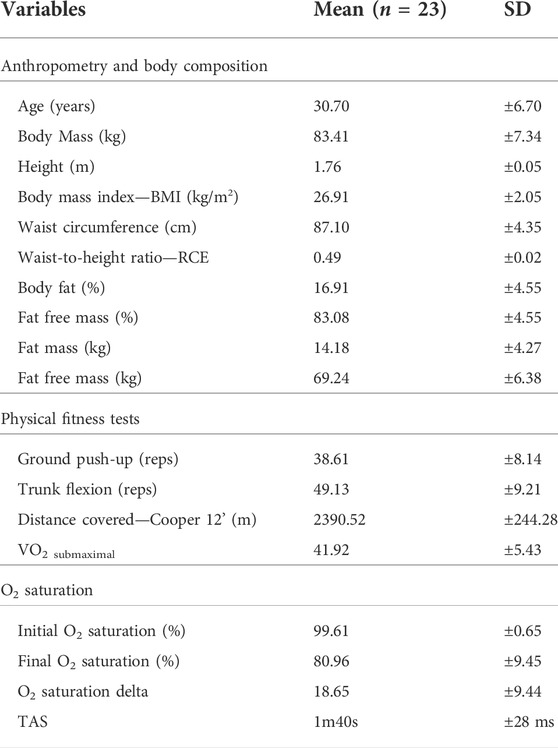 | Variables | Mean ($n$ = 23) | SD |
|---|---|---|
| Anthropometry and body composition | | |
| Age (years) | 30.70 | ±6.70 |
| Body Mass (kg) | 83.41 | ±7.34 |
| Height (m) | 1.76 | ±0.05 |
| Body mass index—BMI (kg/m$^2$) | 26.91 | ±2.05 |
| Waist circumference (cm) | 87.10 | ±4.35 |
| Waist-to-height ratio—RCE | 0.49 | ±0.02 |
| Body fat (%) | 16.91 | ±4.55 |
| Fat free mass (%) | 83.08 | ±4.55 |
| Fat mass (kg) | 14.18 | ±4.27 |
| Fat free mass (kg) | 69.24 | ±6.38 |
| Physical fitness tests | | |
| Ground push-up (reps) | 38.61 | ±8.14 |
| Trunk flexion (reps) | 49.13 | ±9.21 |
| Distance covered—Cooper 12' (m) | 2390.52 | ±244.28 |
| $VO_{2\ submaximal}$ | 41.92 | ±5.43 |
| $O_2$ saturation | | |
| Initial $O_2$ saturation (%) | 99.61 | ±0.65 |
| Final $O_2$ saturation (%) | 80.96 | ±9.45 |
| $O_2$ saturation delta | 18.65 | ±9.44 |
| TAS | 1m40s | ±28 ms |